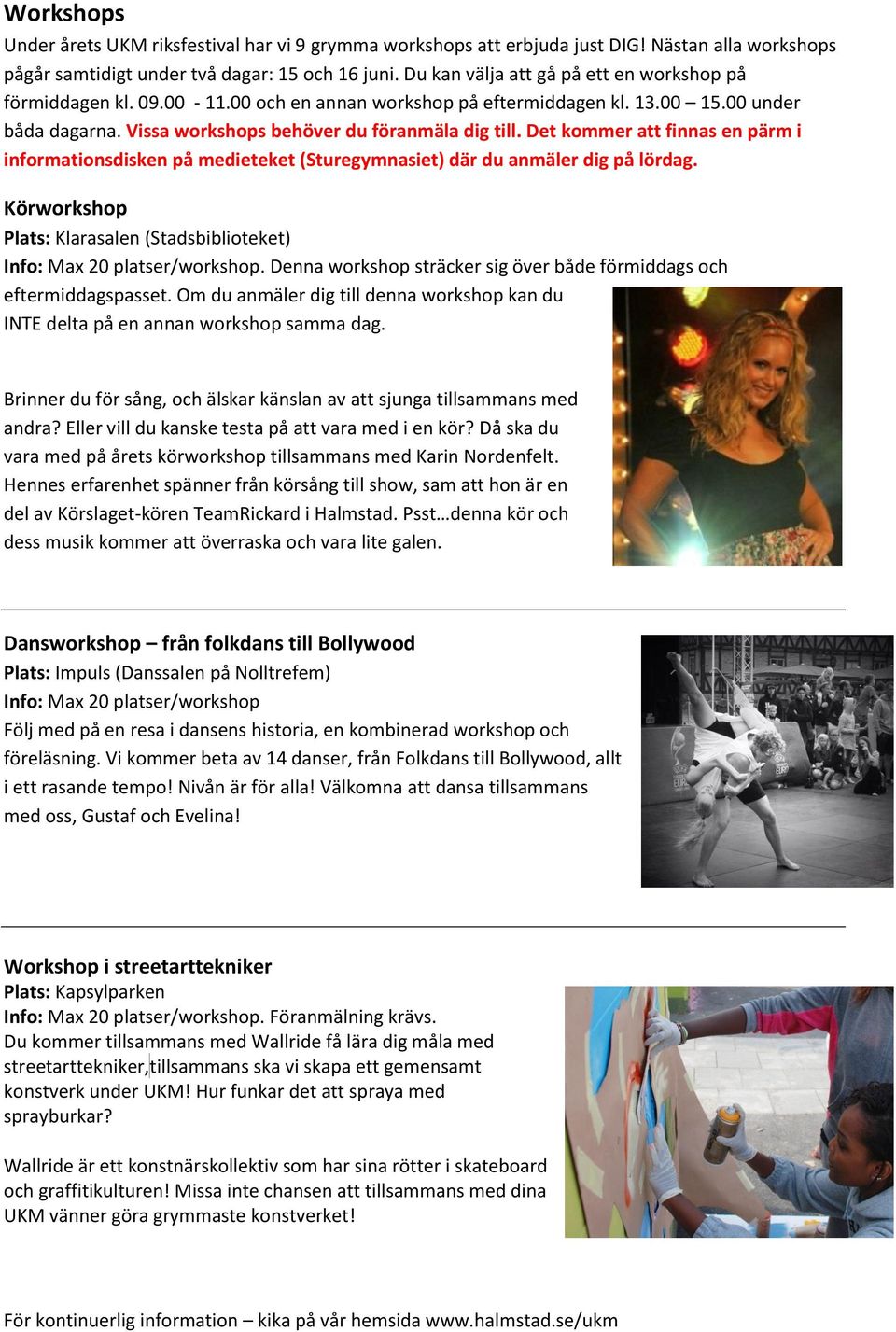 Workshops
Under årets UKM riksfestival har vi 9 grymma workshops att erbjuda just DIG! Nästan alla workshops pågår samtidigt under två dagar: 15 och 16 juni. Du kan välja att gå på ett en workshop på förmiddagen kl. 09.00 - 11.00 och en annan workshop på eftermiddagen kl. 13.00 – 15.00 under båda dagarna. Vissa workshops behöver du föranmäla dig till. Det kommer att finnas en pärm i informationsdisken på medieteket (Sturegymnasiet) där du anmäler dig på lördag.

Körworkshop
Plats: Klarasalen (Stadsbiblioteket)
Info: Max 20 platser/workshop. Denna workshop sträcker sig över både förmiddags och eftermiddagspasset. Om du anmäler dig till denna workshop kan du INTE delta på en annan workshop samma dag.

Brinner du för sång, och älskar känslan av att sjunga tillsammans med andra? Eller vill du kanske testa på att vara med i en kör? Då ska du vara med på årets körworkshop tillsammans med Karin Nordenfelt. Hennes erfarenhet spänner från körsång till show, sam att hon är en del av Körslaget-kören TeamRickard i Halmstad. Psst…denna kör och dess musik kommer att överraska och vara lite galen.

Dansworkshop – från folkdans till Bollywood
Plats: Impuls (Danssalen på Nolltrefem)
Info: Max 20 platser/workshop
Följ med på en resa i dansens historia, en kombinerad workshop och föreläsning. Vi kommer beta av 14 danser, från Folkdans till Bollywood, allt i ett rasande tempo! Nivån är för alla! Välkomna att dansa tillsammans med oss, Gustaf och Evelina!

Workshop i streetarttekniker
Plats: Kapsylparken
Info: Max 20 platser/workshop. Föranmälning krävs.
Du kommer tillsammans med Wallride få lära dig måla med streetarttekniker,tillsammans ska vi skapa ett gemensamt konstverk under UKM! Hur funkar det att spraya med sprayburkar?

Wallride är ett konstnärskollektiv som har sina rötter i skateboard och graffitikulturen! Missa inte chansen att tillsammans med dina UKM vänner göra grymmaste konstverket!

För kontinuerlig information – kika på vår hemsida www.halmstad.se/ukm